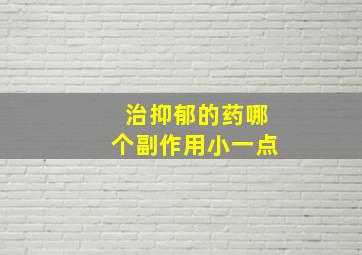 治抑郁的药哪个副作用小一点